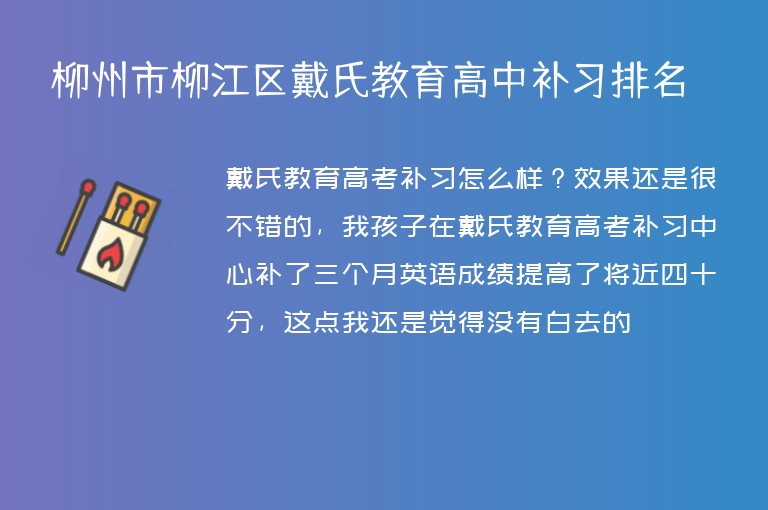 柳州市柳江区戴氏教育高中补习排名

戴氏教育高考补习怎么样？效果还是很不错的，我孩子在戴氏教育高考补习中心补了三个月英语成绩提高了将近四十分，这点我还是觉得没有白去的